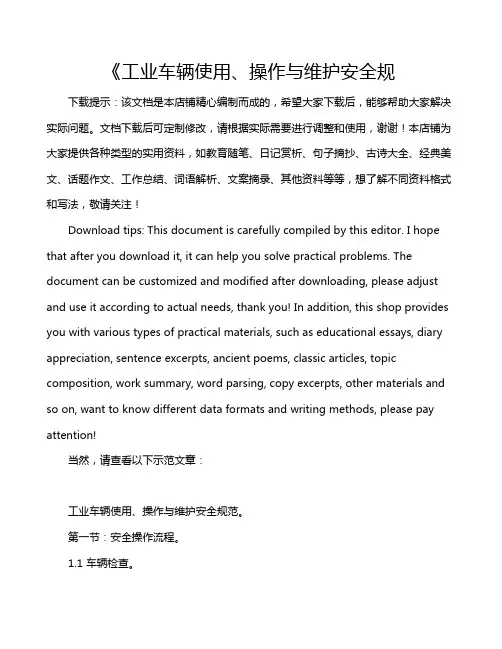 《工业车辆使用、操作与维护安全规

下载提示：该文档是本店铺精心编制而成的，希望大家下载后，能够帮助大家解决实际问题。文档下载后可定制修改，请根据实际需要进行调整和使用，谢谢！本店铺为大家提供各种类型的实用资料，如教育随笔、日记赏析、句子摘抄、古诗大全、经典美文、话题作文、工作总结、词语解析、文案摘录、其他资料等等，想了解不同资料格式和写法，敬请关注！

Download tips: This document is carefully compiled by this editor. I hope that after you download it, it can help you solve practical problems. The document can be customized and modified after downloading, please adjust and use it according to actual needs, thank you! In addition, this shop provides you with various types of practical materials, such as educational essays, diary appreciation, sentence excerpts, ancient poems, classic articles, topic composition, work summary, word parsing, copy excerpts, other materials and so on, want to know different data formats and writing methods, please pay attention!

当然，请查看以下示范文章：

工业车辆使用、操作与维护安全规范。

第一节：安全操作流程。

1.1 车辆检查。